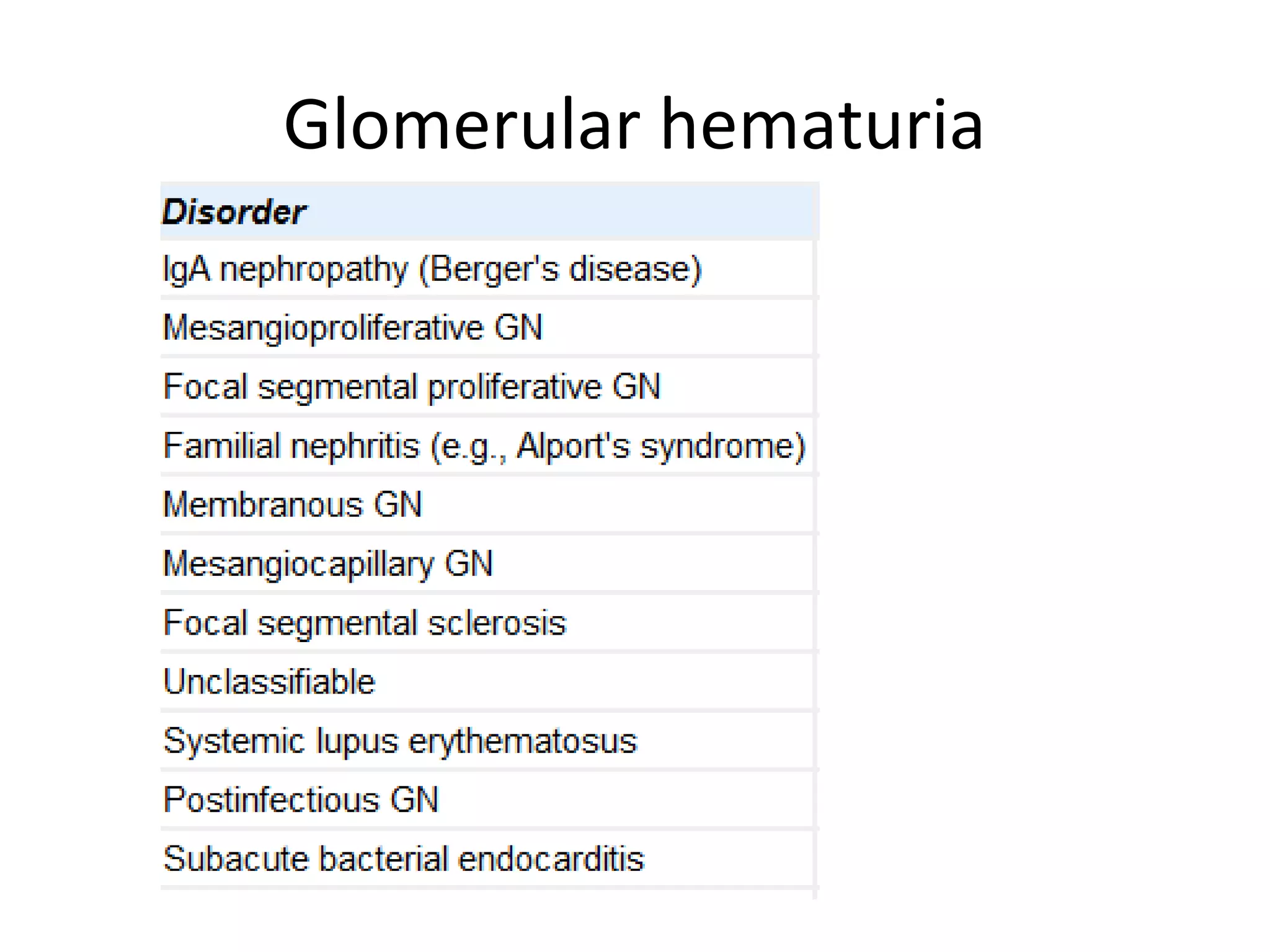 Glomerular hematuria

| Disorder |
|---|
| IgA nephropathy (Berger's disease) |
| Mesangioproliferative GN |
| Focal segmental proliferative GN |
| Familial nephritis (e.g., Alport's syndrome) |
| Membranous GN |
| Mesangiocapillary GN |
| Focal segmental sclerosis |
| Unclassifiable |
| Systemic lupus erythematosus |
| Postinfectious GN |
| Subacute bacterial endocarditis |